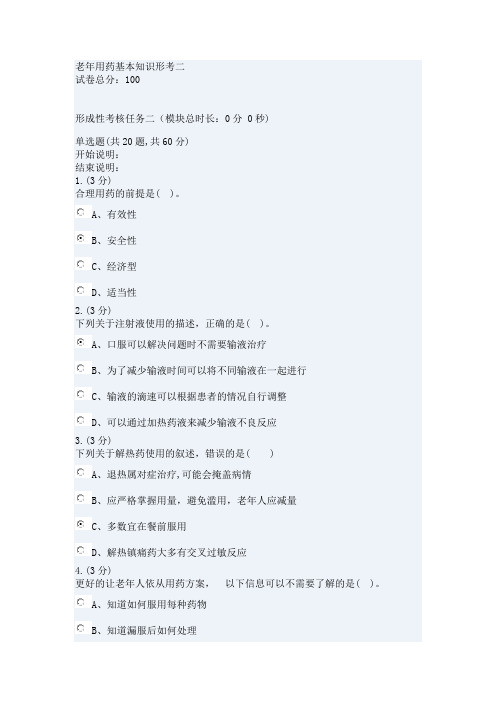 老年用药基本知识形考二
试卷总分：100

形成性考核任务二（模块总时长：0 分 0 秒）

单选题(共 20 题,共 60 分)
开始说明：
结束说明：
1.(3 分)
合理用药的前提是( )。

A、有效性

B、安全性

C、经济型

D、适当性

2.(3 分)
下列关于注射液使用的描述，正确的是( )。

A、口服可以解决问题时不需要输液治疗

B、为了减少输液时间可以将不同输液在一起进行

C、输液的滴速可以根据患者的情况自行调整

D、可以通过加热药液来减少输液不良反应

3.(3 分)
下列关于解热药使用的叙述，错误的是( )

A、退热属对症治疗,可能会掩盖病情

B、应严格掌握用量，避免滥用，老年人应减量

C、多数宜在餐前服用

D、解热镇痛药大多有交叉过敏反应

4.(3 分)
更好的让老年人依从用药方案， 以下信息可以不需要了解的是( )。

A、知道如何服用每种药物

B、知道漏服后如何处理